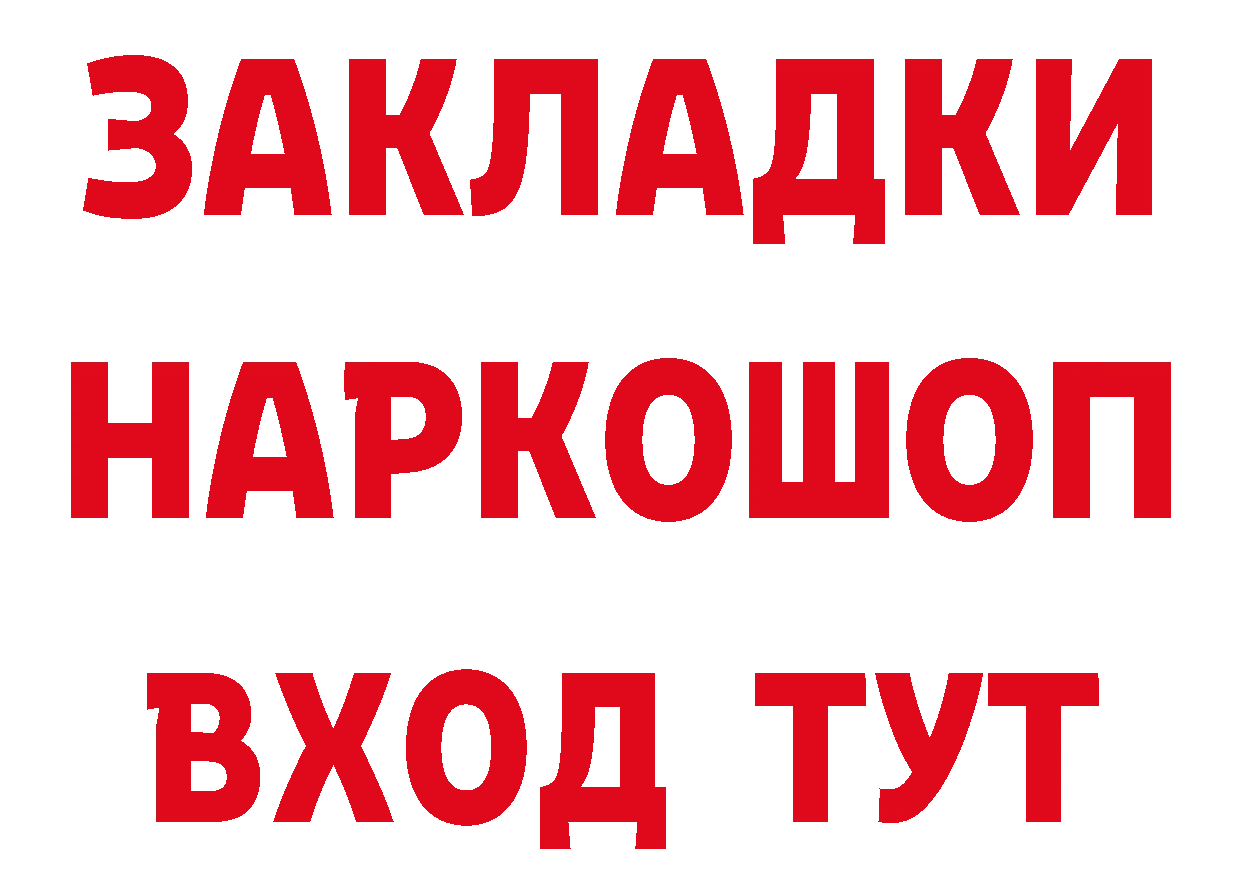 ЗАКЛАДКИ
НАРКОШОП
ВХОД ТУТ